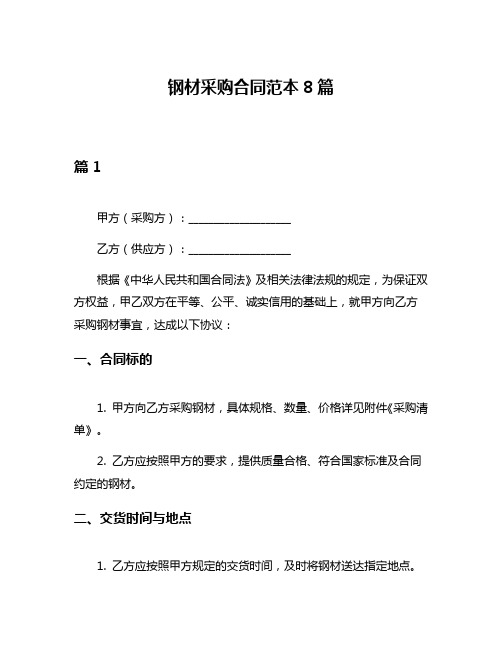 钢材采购合同范本 8 篇

篇 1

甲方（采购方）：__________________

乙方（供应方）：__________________

根据《中华人民共和国合同法》及相关法律法规的规定，为保证双方权益，甲乙双方在平等、公平、诚实信用的基础上，就甲方向乙方采购钢材事宜，达成以下协议：

一、合同标的

1. 甲方向乙方采购钢材，具体规格、数量、价格详见附件《采购清单》。

2. 乙方应按照甲方的要求，提供质量合格、符合国家标准及合同约定的钢材。

二、交货时间与地点

1. 乙方应按照甲方规定的交货时间，及时将钢材送达指定地点。